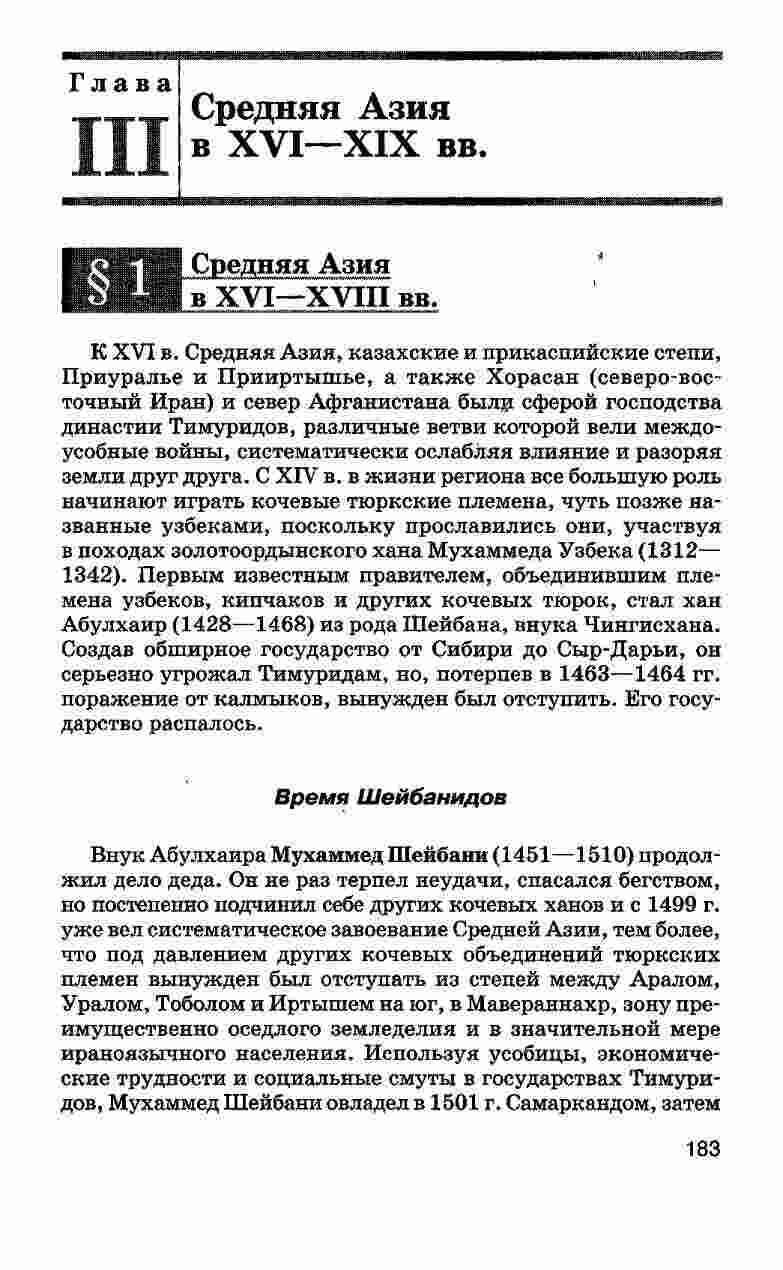 Глава
III
Средняя Азия
в XVI—XIX вв.

§ 1
Средняя Азия
в XVI—XVIII вв.

К XVI в. Средняя Азия, казахские и прикаспийские степи, Приуралье и Прииртышье, а также Хорасан (северо-восточный Иран) и север Афганистана были сферой господства династии Тимуридов, различные ветви которой вели междоусобные войны, систематически ослабляя влияние и разоряя земли друг друга. С XIV в. в жизни региона все большую роль начинают играть кочевые тюркские племена, чуть позже названные узбеками, поскольку прославились они, участвуя в походах золотоордынского хана Мухаммеда Узбека (1312—1342). Первым известным правителем, объединившим племена узбеков, кипчаков и других кочевых тюрок, стал хан Абулхаир (1428—1468) из рода Шейбана, внука Чингисхана. Создав обширное государство от Сибири до Сыр-Дарьи, он серьезно угрожал Тимуридам, но, потерпев в 1463—1464 гг. поражение от калмыков, вынужден был отступить. Его государство распалось.

Время Шейбанидов

Внук Абулхаира Мухаммед Шейбани (1451—1510) продолжил дело деда. Он не раз терпел неудачи, спасался бегством, но постепенно подчинил себе других кочевых ханов и с 1499 г. уже вел систематическое завоевание Средней Азии, тем более, что под давлением других кочевых объединений тюркских племен вынужден был отступать из степей между Аралом, Уралом, Тоболом и Иртышем на юг, в Мавераннахр, зону преимущественно оседлого земледелия и в значительной мере ираноязычного населения. Используя усобицы, экономические трудности и социальные смуты в государствах Тимуридов, Мухаммед Шейбани овладел в 1501 г. Самаркандом, затем

183